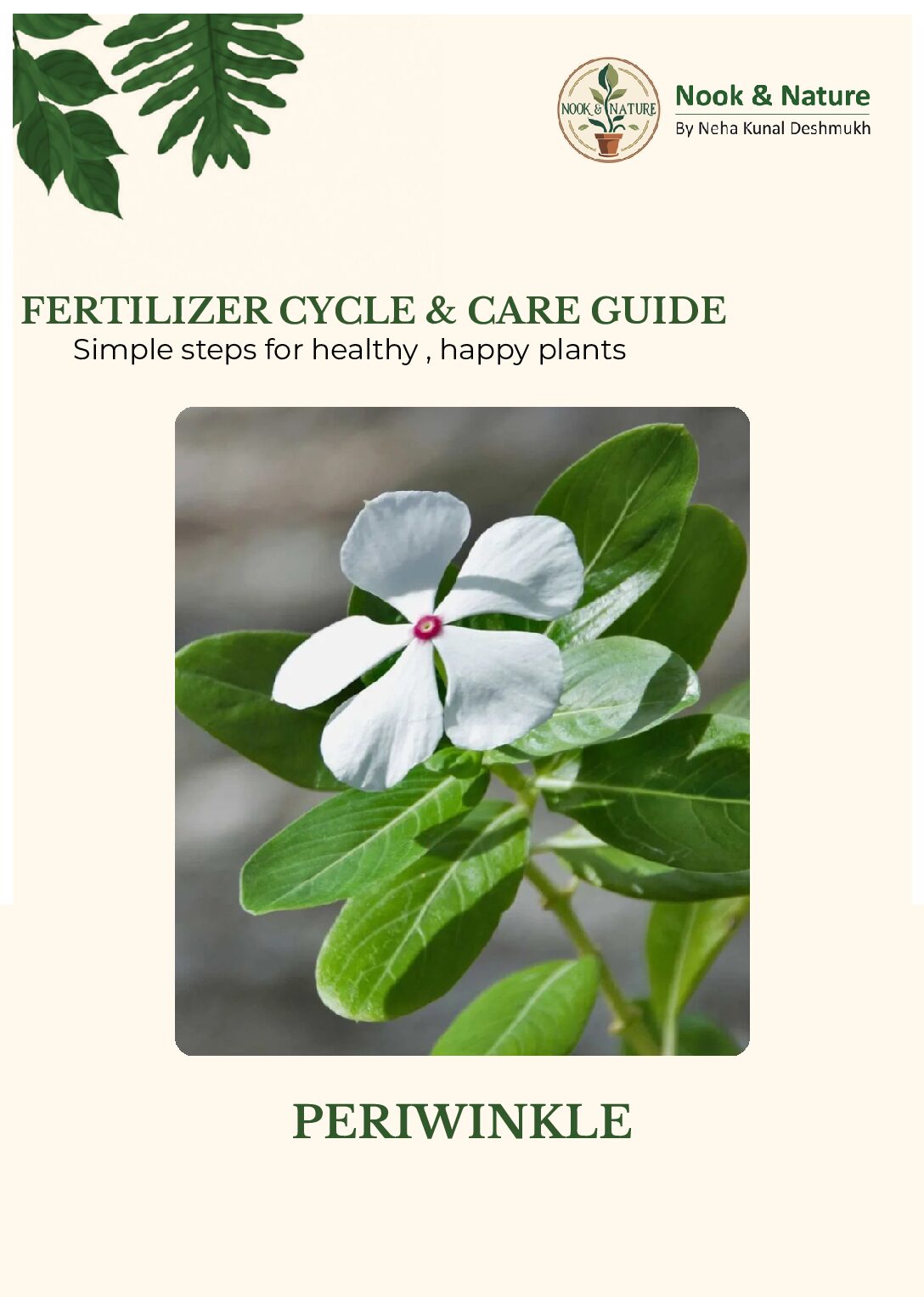 NOOK & NATURE

Nook & Nature
By Neha Kunal Deshmukh

FERTILIZER CYCLE & CARE GUIDE
Simple steps for healthy , happy plants

PERIWINKLE